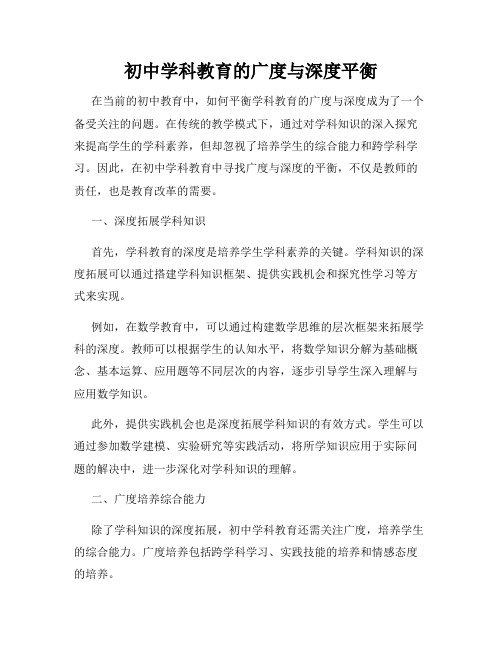 初中学科教育的广度与深度平衡

在当前的初中教育中，如何平衡学科教育的广度与深度成为了一个备受关注的问题。在传统的教学模式下，通过对学科知识的深入探究来提高学生的学科素养，但却忽视了培养学生的综合能力和跨学科学习。因此，在初中学科教育中寻找广度与深度的平衡，不仅是教师的责任，也是教育改革的需要。

一、深度拓展学科知识

首先，学科教育的深度是培养学生学科素养的关键。学科知识的深度拓展可以通过搭建学科知识框架、提供实践机会和探究性学习等方式来实现。

例如，在数学教育中，可以通过构建数学思维的层次框架来拓展学科的深度。教师可以根据学生的认知水平，将数学知识分解为基础概念、基本运算、应用题等不同层次的内容，逐步引导学生深入理解与应用数学知识。

此外，提供实践机会也是深度拓展学科知识的有效方式。学生可以通过参加数学建模、实验研究等实践活动，将所学知识应用于实际问题的解决中，进一步深化对学科知识的理解。

二、广度培养综合能力

除了学科知识的深度拓展，初中学科教育还需关注广度，培养学生的综合能力。广度培养包括跨学科学习、实践技能的培养和情感态度的培养。